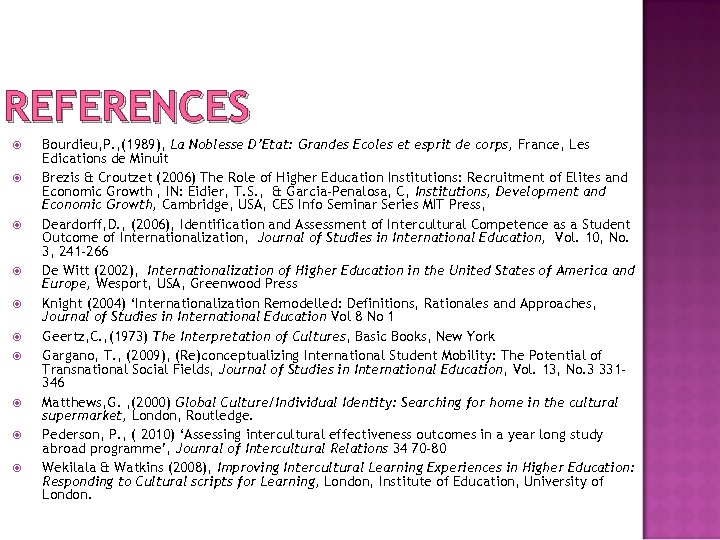 REFERENCES

Bourdieu,P.,(1989), La Noblesse D'Etat: Grandes Ecoles et esprit de corps, France, Les Edications de Minuit

Brezis & Croutzet (2006) The Role of Higher Education Institutions: Recruitment of Elites and Economic Growth , IN: Eidier, T.S., & Garcia-Penalosa, C, Institutions, Development and Economic Growth, Cambridge, USA, CES Info Seminar Series MIT Press,

Deardorff,D., (2006), Identification and Assessment of Intercultural Competence as a Student Outcome of Internationalization, Journal of Studies in International Education, Vol. 10, No. 3, 241-266

De Witt (2002), Internationalization of Higher Education in the United States of America and Europe, Wesport, USA, Greenwood Press

Knight (2004) 'Internationalization Remodelled: Definitions, Rationales and Approaches, Journal of Studies in International Education Vol 8 No 1

Geertz,C.,(1973) The Interpretation of Cultures, Basic Books, New York

Gargano, T., (2009), (Re)conceptualizing International Student Mobility: The Potential of Transnational Social Fields, Journal of Studies in International Education, Vol. 13, No.3 331-346

Matthews,G. ,(2000) Global Culture/Individual Identity: Searching for home in the cultural supermarket, London, Routledge.

Pederson, P., ( 2010) 'Assessing intercultural effectiveness outcomes in a year long study abroad programme', Jounral of Intercultural Relations 34 70-80

Wekilala & Watkins (2008), Improving Intercultural Learning Experiences in Higher Education: Responding to Cultural scripts for Learning, London, Institute of Education, University of London.